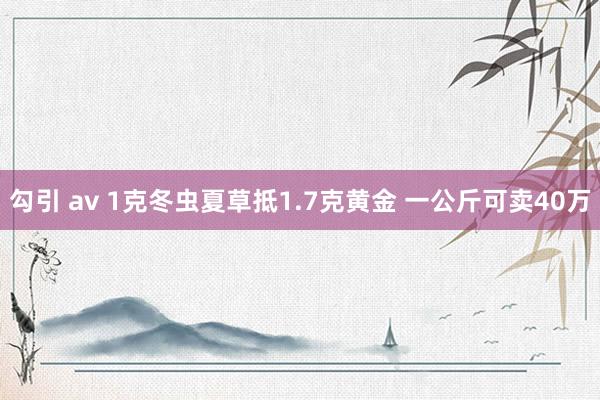 勾引 av 1克冬虫夏草抵1.7克黄金 一公斤可卖40万